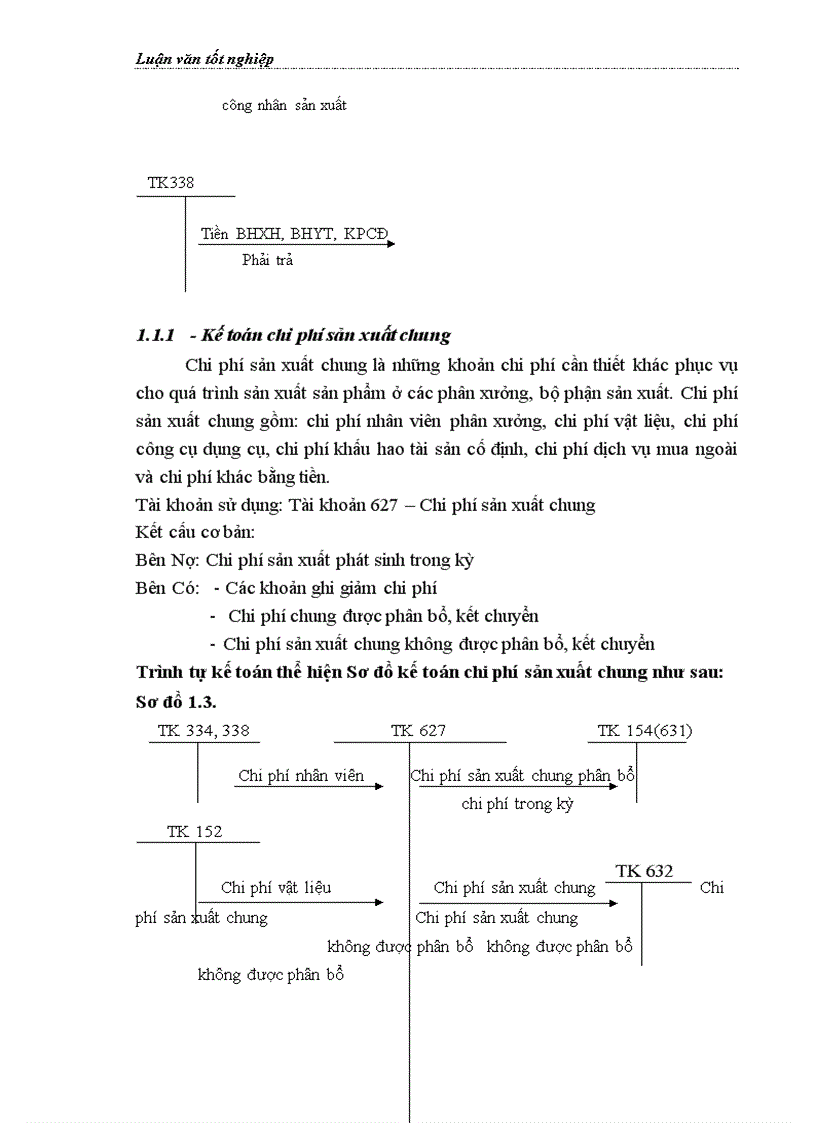 Luận văn tốt nghiệp

công nhân sản xuất

TK338

Tiền BHXH, BHYT, KPCĐ

Phải trả

1.1.1 - Kế toán chi phí sản xuất chung

Chi phí sản xuất chung là những khoản chi phí cần thiết khác phục vụ cho quá trình sản xuất sản phẩm ở các phân xưởng, bộ phận sản xuất. Chi phí sản xuất chung gồm: chi phí nhân viên phân xưởng, chi phí vật liệu, chi phí công cụ dụng cụ, chi phí khấu hao tài sản cố định, chi phí dịch vụ mua ngoài và chi phí khác bằng tiền.

Tài khoản sử dụng: Tài khoản 627 – Chi phí sản xuất chung

Kết cấu cơ bản:

Bên Nợ: Chi phí sản xuất phát sinh trong kỳ

Bên Có: - Các khoản ghi giảm chi phí

- Chi phí chung được phân bổ, kết chuyển

- Chi phí sản xuất chung không được phân bổ, kết chuyển

Trình tự kế toán thể hiện Sơ đồ kế toán chi phí sản xuất chung như sau:

Sơ đồ 1.3.

TK 334, 338

TK 627

TK 154(631)

Chi phí nhân viên

Chi phí sản xuất chung phân bổ

chi phí trong kỳ

TK 152

TK 632

Chi phí vật liệu

Chi phí sản xuất chung

Chi phí sản xuất chung

Chi phí sản xuất chung

không được phân bổ không được phân bổ

không được phân bổ